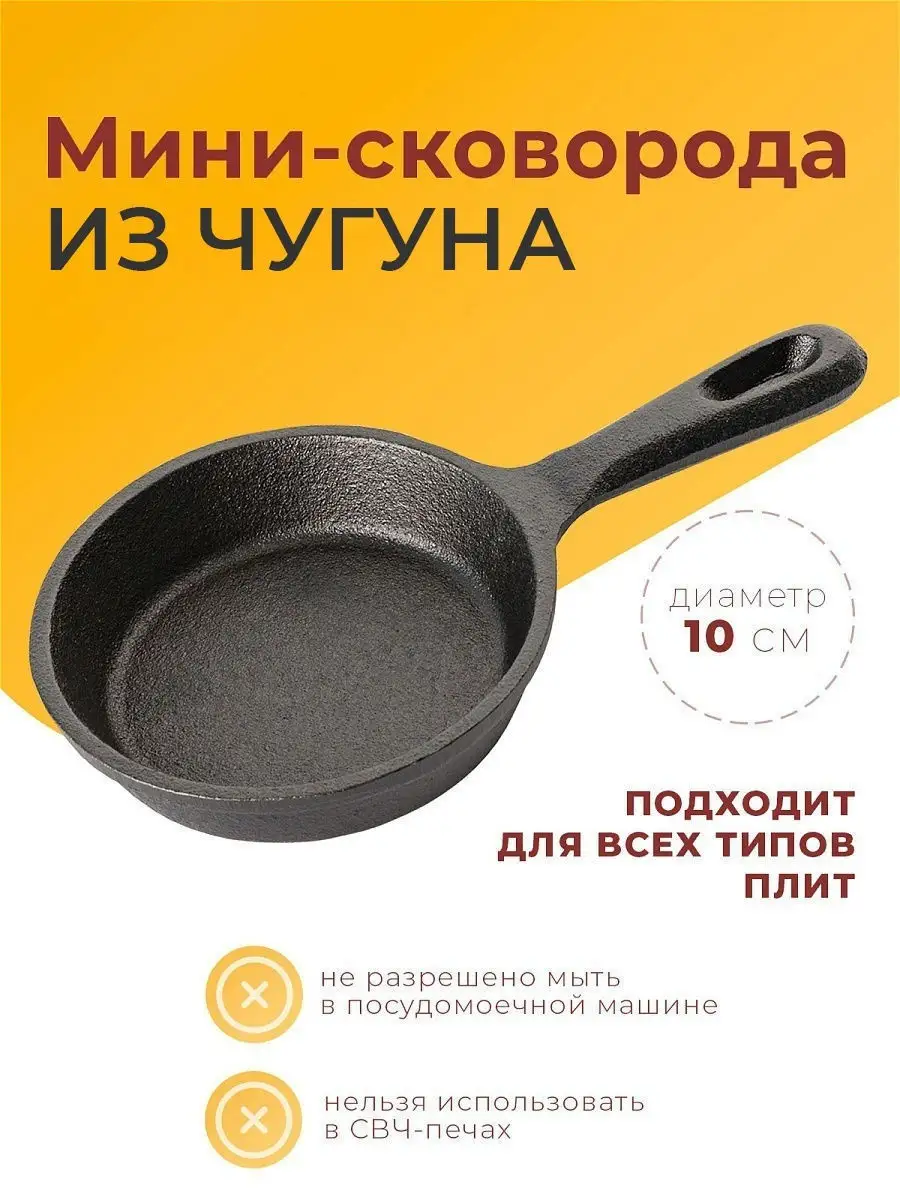 Мини-сковорода
ИЗ ЧУГУНА

диаметр
10 см

ПОДХОДИТ
ДЛЯ ВСЕХ ТИПОВ
ПЛИТ

не разрешено мыть в посудомоечной машине

нельзя использовать в СВЧ-печах